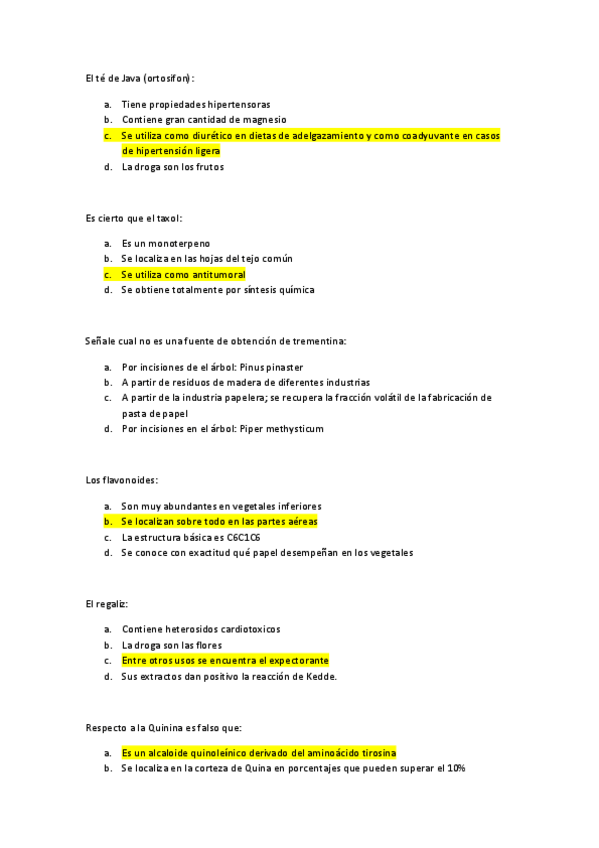 El té de Java (ortosifon):

a. Tiene propiedades hipertensoras
b. Contiene gran cantidad de magnesio
c. Se utiliza como diurético en dietas de adelgazamiento y como coadyuvante en casos de hipertensión ligera
d. La droga son los frutos

Es cierto que el taxol:

a. Es un monoterpeno
b. Se localiza en las hojas del tejo común
c. Se utiliza como antitumoral
d. Se obtiene totalmente por síntesis química

Señale cual no es una fuente de obtención de trementina:

a. Por incisiones de el árbol: Pinus pinaster
b. A partir de residuos de madera de diferentes industrias
c. A partir de la industria papelera; se recupera la fracción volátil de la fabricación de pasta de papel
d. Por incisiones en el árbol: Piper methysticum

Los flavonoides:

a. Son muy abundantes en vegetales inferiores
b. Se localizan sobre todo en las partes aéreas
c. La estructura básica es C6C1C6
d. Se conoce con exactitud qué papel desempeñan en los vegetales

El regaliz:

a. Contiene heterosidos cardiotoxicos
b. La droga son las flores
c. Entre otros usos se encuentra el expectorante
d. Sus extractos dan positivo la reacción de Kedde.

Respecto a la Quinina es falso que:

a. Es un alcaloide quinoleínico derivado del aminoácido tirosina
b. Se localiza en la corteza de Quina en porcentajes que pueden superar el 10%